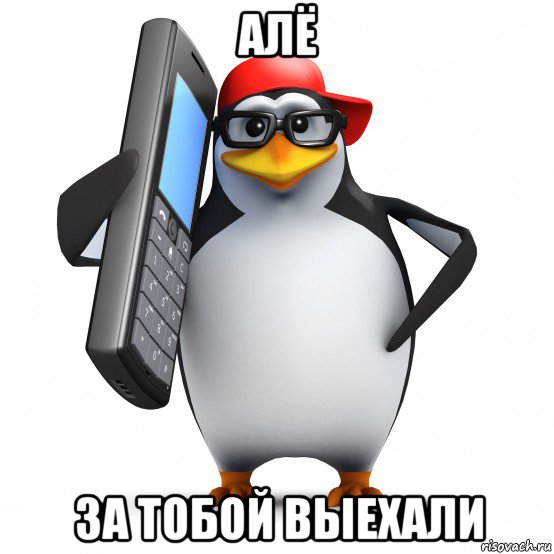 АЛЁ

ЗА ТОБОЙ ВЫЕХАЛИ

risovach.ru